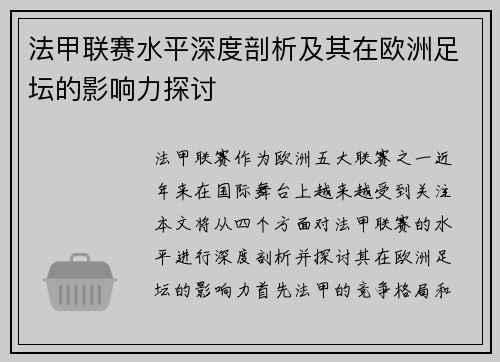 法甲联赛水平深度剖析及其在欧洲足坛的影响力探讨

法甲联赛作为欧洲五大联赛之一近年来在国际舞台上越来越受到关注本文将从四个方面对法甲联赛的水平进行深度剖析并探讨其在欧洲足坛的影响力首先法甲的竞争格局和